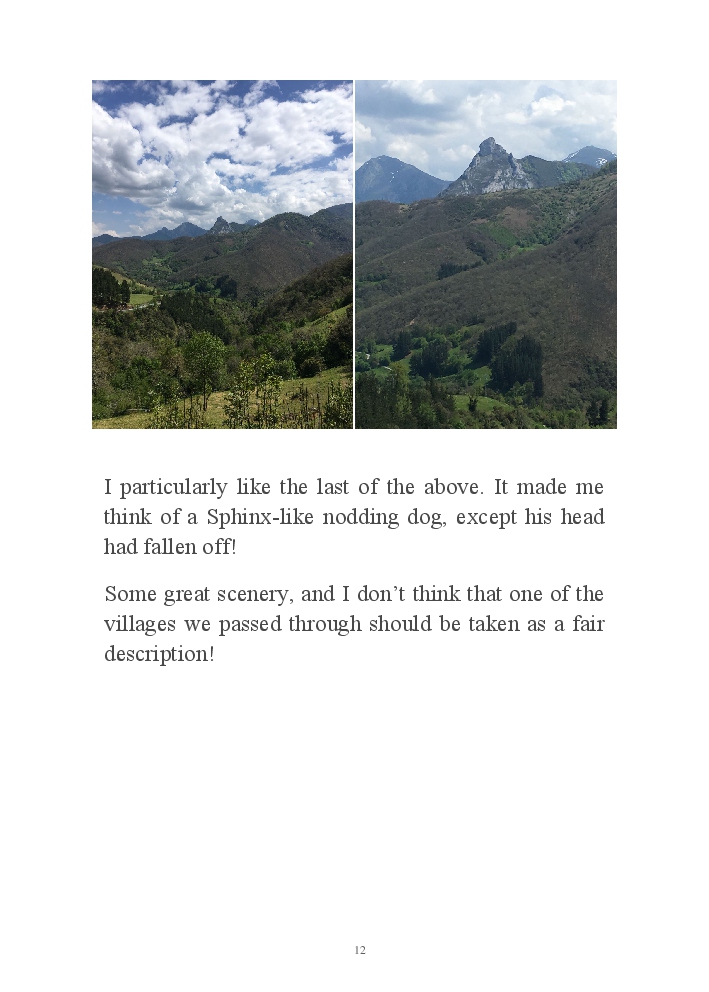 I particularly like the last of the above. It made me think of a Sphinx-like nodding dog, except his head had fallen off!

Some great scenery, and I don't think that one of the villages we passed through should be taken as a fair description!

12